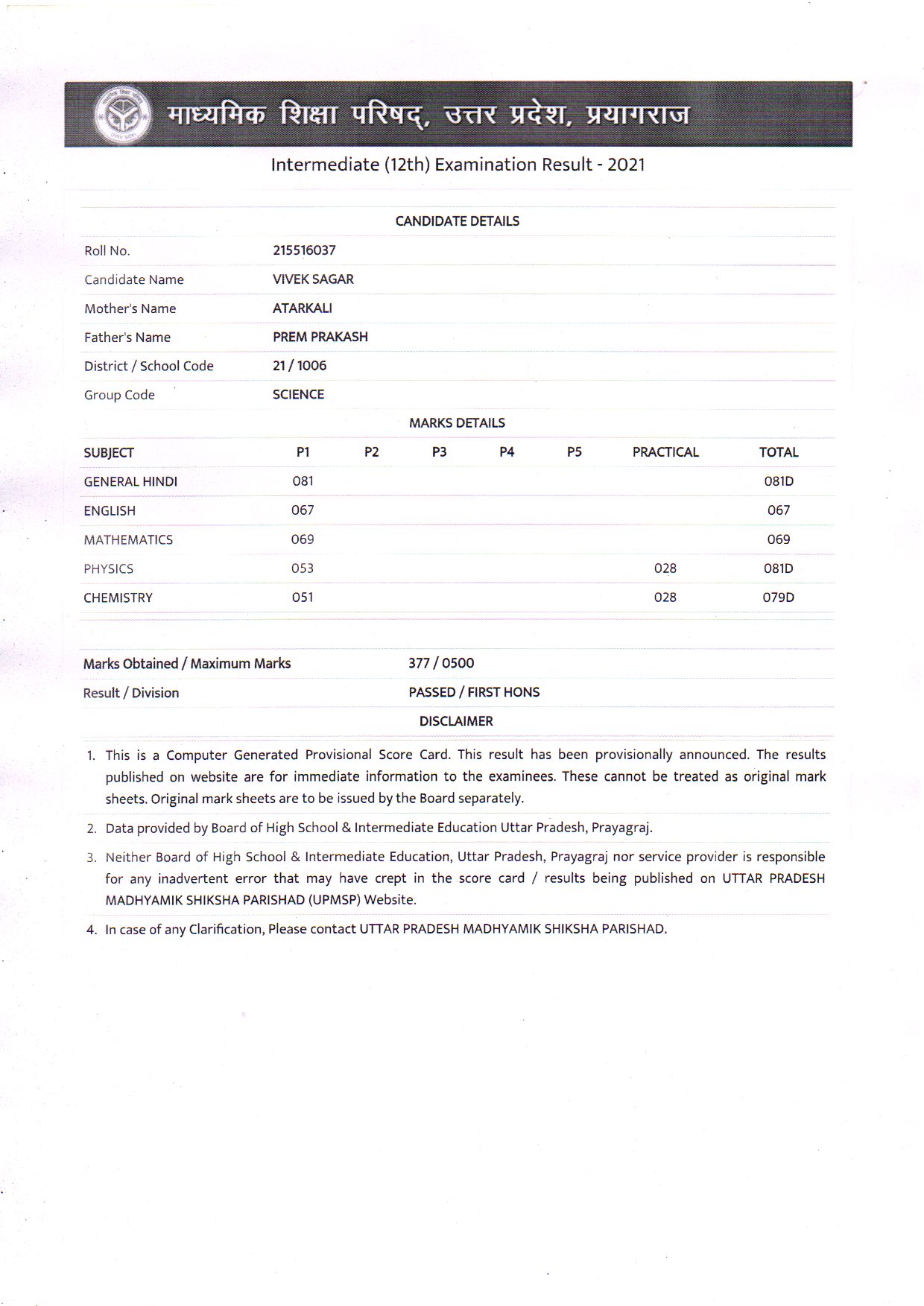 माध्यमिक शिक्षा परिषद्, उत्तर प्रदेश, प्रयागराज

Intermediate (12th) Examination Result - 2021

CANDIDATE DETAILS

| | |
|---|---|
| Roll No. | 215516037 |
| Candidate Name | VIVEK SAGAR |
| Mother's Name | ATARKALI |
| Father's Name | PREM PRAKASH |
| District / School Code | 21 / 1006 |
| Group Code | SCIENCE |

MARKS DETAILS

| SUBJECT | P1 | P2 | P3 | P4 | P5 | PRACTICAL | TOTAL |
|---|---|---|---|---|---|---|---|
| GENERAL HINDI | 081 | | | | | | 081D |
| ENGLISH | 067 | | | | | | 067 |
| MATHEMATICS | 069 | | | | | | 069 |
| PHYSICS | 053 | | | | | 028 | 081D |
| CHEMISTRY | 051 | | | | | 028 | 079D |

| | |
|---|---|
| Marks Obtained / Maximum Marks | 377 / 0500 |
| Result / Division | PASSED / FIRST HONS |

DISCLAIMER

1. This is a Computer Generated Provisional Score Card. This result has been provisionally announced. The results published on website are for immediate information to the examinees. These cannot be treated as original mark sheets. Original mark sheets are to be issued by the Board separately.
2. Data provided by Board of High School & Intermediate Education Uttar Pradesh, Prayagraj.
3. Neither Board of High School & Intermediate Education, Uttar Pradesh, Prayagraj nor service provider is responsible for any inadvertent error that may have crept in the score card / results being published on UTTAR PRADESH MADHYAMIK SHIKSHA PARISHAD (UPMSP) Website.
4. In case of any Clarification, Please contact UTTAR PRADESH MADHYAMIK SHIKSHA PARISHAD.